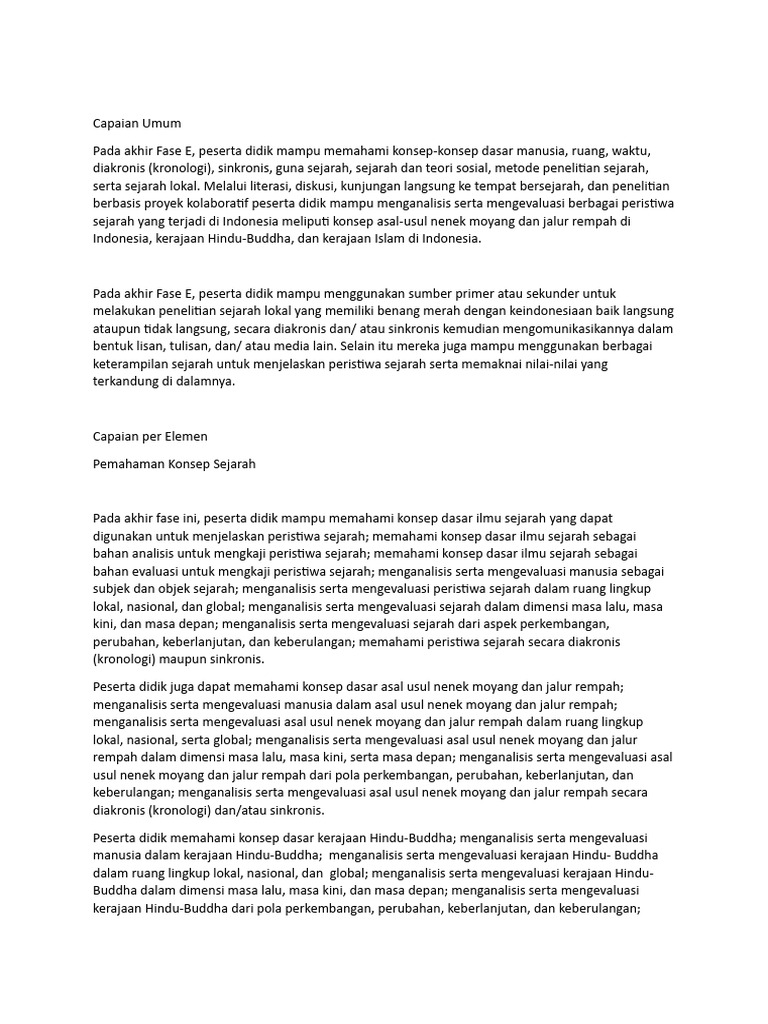 Capaian Umum

Pada akhir Fase E, peserta didik mampu memahami konsep-konsep dasar manusia, ruang, waktu, diakronis (kronologi), sinkronis, guna sejarah, sejarah dan teori sosial, metode penelitian sejarah, serta sejarah lokal. Melalui literasi, diskusi, kunjungan langsung ke tempat bersejarah, dan penelitian berbasis proyek kolaboratif peserta didik mampu menganalisis serta mengevaluasi berbagai peristiwa sejarah yang terjadi di Indonesia meliputi konsep asal-usul nenek moyang dan jalur rempah di Indonesia, kerajaan Hindu-Buddha, dan kerajaan Islam di Indonesia.

Pada akhir Fase E, peserta didik mampu menggunakan sumber primer atau sekunder untuk melakukan penelitian sejarah lokal yang memiliki benang merah dengan keindonesiaan baik langsung ataupun tidak langsung, secara diakronis dan/ atau sinkronis kemudian mengomunikasikannya dalam bentuk lisan, tulisan, dan/ atau media lain. Selain itu mereka juga mampu menggunakan berbagai keterampilan sejarah untuk menjelaskan peristiwa sejarah serta memaknai nilai-nilai yang terkandung di dalamnya.

Capaian per Elemen

Pemahaman Konsep Sejarah

Pada akhir fase ini, peserta didik mampu memahami konsep dasar ilmu sejarah yang dapat digunakan untuk menjelaskan peristiwa sejarah; memahami konsep dasar ilmu sejarah sebagai bahan analisis untuk mengkaji peristiwa sejarah; memahami konsep dasar ilmu sejarah sebagai bahan evaluasi untuk mengkaji peristiwa sejarah; menganalisis serta mengevaluasi manusia sebagai subjek dan objek sejarah; menganalisis serta mengevaluasi peristiwa sejarah dalam ruang lingkup lokal, nasional, dan global; menganalisis serta mengevaluasi sejarah dalam dimensi masa lalu, masa kini, dan masa depan; menganalisis serta mengevaluasi sejarah dari aspek perkembangan, perubahan, keberlanjutan, dan keberulangan; memahami peristiwa sejarah secara diakronis (kronologi) maupun sinkronis.

Peserta didik juga dapat memahami konsep dasar asal usul nenek moyang dan jalur rempah; menganalisis serta mengevaluasi manusia dalam asal usul nenek moyang dan jalur rempah; menganalisis serta mengevaluasi asal usul nenek moyang dan jalur rempah dalam ruang lingkup lokal, nasional, serta global; menganalisis serta mengevaluasi asal usul nenek moyang dan jalur rempah dalam dimensi masa lalu, masa kini, serta masa depan; menganalisis serta mengevaluasi asal usul nenek moyang dan jalur rempah dari pola perkembangan, perubahan, keberlanjutan, dan keberulangan; menganalisis serta mengevaluasi asal usul nenek moyang dan jalur rempah secara diakronis (kronologi) dan/atau sinkronis.

Peserta didik memahami konsep dasar kerajaan Hindu-Buddha; menganalisis serta mengevaluasi manusia dalam kerajaan Hindu-Buddha; menganalisis serta mengevaluasi kerajaan Hindu- Buddha dalam ruang lingkup lokal, nasional, dan global; menganalisis serta mengevaluasi kerajaan Hindu-Buddha dalam dimensi masa lalu, masa kini, dan masa depan; menganalisis serta mengevaluasi kerajaan Hindu-Buddha dari pola perkembangan, perubahan, keberlanjutan, dan keberulangan;